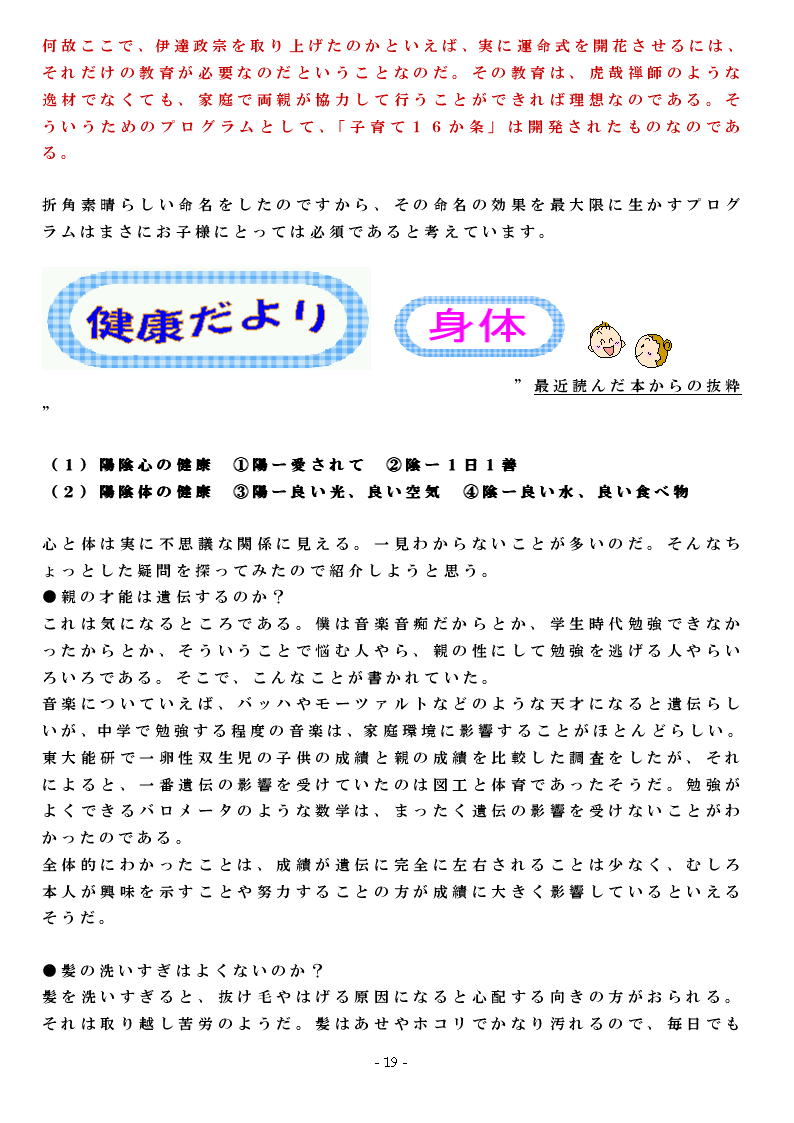 何故ここで、伊達政宗を取り上げたのかといえば、実に運命式を開花させるには、それだけの教育が必要なのだということなのだ。その教育は、虎哉禅師のような逸材でなくても、家庭で両親が協力して行うことができれば理想なのである。そういうためのプログラムとして、「子育て１６か条」は開発されたものなのである。

折角素晴らしい命名をしたのですから、その命名の効果を最大限に生かすプログラムはまさにお子様にとっては必須であると考えています。

健康だより

身体

”最近読んだ本からの抜粋”

（１）陽陰心の健康　①陽ー愛されて　②陰ー１日１善
（２）陽陰体の健康　③陽ー良い光、良い空気　④陰ー良い水、良い食べ物

心と体は実に不思議な関係に見える。一見わからないことが多いのだ。そんなちょっとした疑問を探ってみたので紹介しようと思う。
●親の才能は遺伝するのか？
これは気になるところである。僕は音楽音痴だからとか、学生時代勉強できなかったからとか、そういうことで悩む人やら、親の性にして勉強を逃げる人やらいろいろである。そこで、こんなことが書かれていた。
音楽についていえば、バッハやモーツァルトなどのような天才になると遺伝らしいが、中学で勉強する程度の音楽は、家庭環境に影響することがほとんどらしい。東大能研で一卵性双生児の子供の成績と親の成績を比較した調査をしたが、それによると、一番遺伝の影響を受けていたのは図工と体育であったそうだ。勉強がよくできるバロメータのような数学は、まったく遺伝の影響を受けないことがわかったのである。
全体的にわかったことは、成績が遺伝に完全に左右されることは少なく、むしろ本人が興味を示すことや努力することの方が成績に大きく影響しているといえるそうだ。

●髪の洗いすぎはよくないのか？
髪を洗いすぎると、抜け毛やはげる原因になると心配する向きの方がおられる。それは取り越し苦労のようだ。髪はあせやホコリでかなり汚れるので、毎日でも

- 19 -